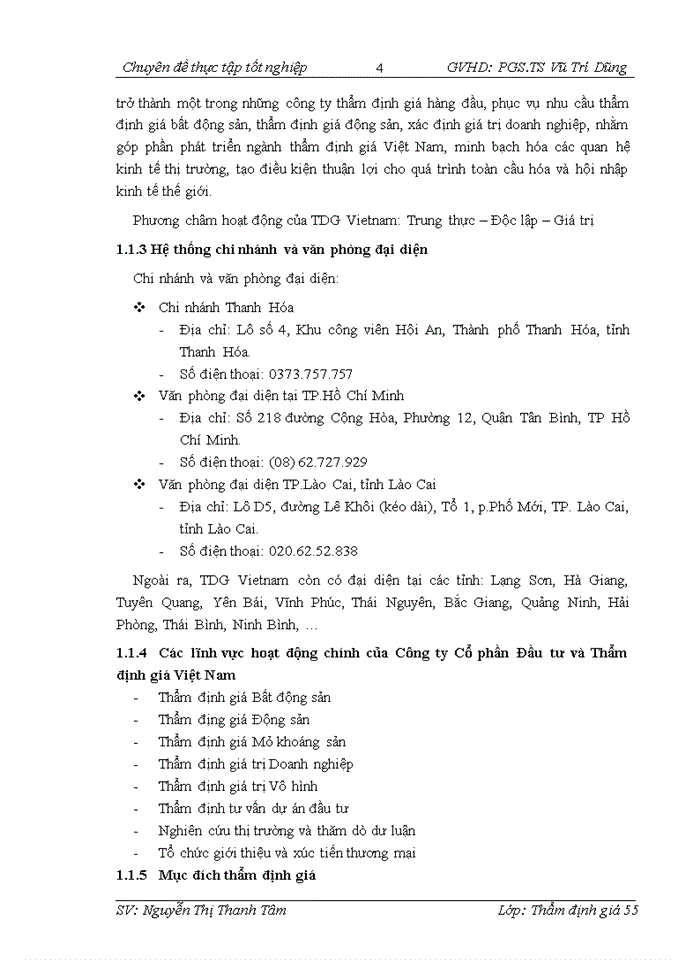 Chuyên đề thực tập tốt nghiệp 4 GVHD: PGS.TS Vũ Trí Dũng

trở thành một trong những công ty thẩm định giá hàng đầu, phục vụ nhu cầu thẩm định giá bất động sản, thẩm định giá động sản, xác định giá trị doanh nghiệp, nhằm góp phần phát triển ngành thẩm định giá Việt Nam, minh bạch hóa các quan hệ kinh tế thị trường, tạo điều kiện thuận lợi cho quá trình toàn cầu hóa và hội nhập kinh tế thế giới.

Phương châm hoạt động của TDG Vietnam: Trung thực – Độc lập – Giá trị

1.1.3 Hệ thống chi nhánh và văn phòng đại diện

Chi nhánh và văn phòng đại diện:

❖ Chi nhánh Thanh Hóa
- Địa chỉ: Lô số 4, Khu công viên Hội An, Thành phố Thanh Hóa, tỉnh Thanh Hóa.
- Số điện thoại: 0373.757.757

❖ Văn phòng đại diện tại TP.Hồ Chí Minh
- Địa chỉ: Số 218 đường Cộng Hòa, Phường 12, Quận Tân Bình, TP Hồ Chí Minh.
- Số điện thoại: (08) 62.727.929

❖ Văn phòng đại diện TP.Lào Cai, tỉnh Lào Cai
- Địa chỉ: Lô D5, đường Lê Khôi (kéo dài), Tổ 1, p.Phố Mới, TP. Lào Cai, tỉnh Lào Cai.
- Số điện thoại: 020.62.52.838

Ngoài ra, TDG Vietnam còn có đại diện tại các tỉnh: Lạng Sơn, Hà Giang, Tuyên Quang, Yên Bái, Vĩnh Phúc, Thái Nguyên, Bắc Giang, Quảng Ninh, Hải Phòng, Thái Bình, Ninh Bình, …

1.1.4 Các lĩnh vực hoạt động chính của Công ty Cổ phần Đầu tư và Thẩm định giá Việt Nam

- Thẩm định giá Bất động sản
- Thẩm địng giá Động sản
- Thẩm định giá Mỏ khoáng sản
- Thẩm định giá trị Doanh nghiệp
- Thẩm định giá trị Vô hình
- Thẩm định tư vấn dự án đầu tư
- Nghiên cứu thị trường và thăm dò dư luận
- Tổ chức giới thiệu và xúc tiến thương mại

1.1.5 Mục đích thẩm định giá

SV: Nguyễn Thị Thanh Tâm Lớp: Thẩm định giá 55